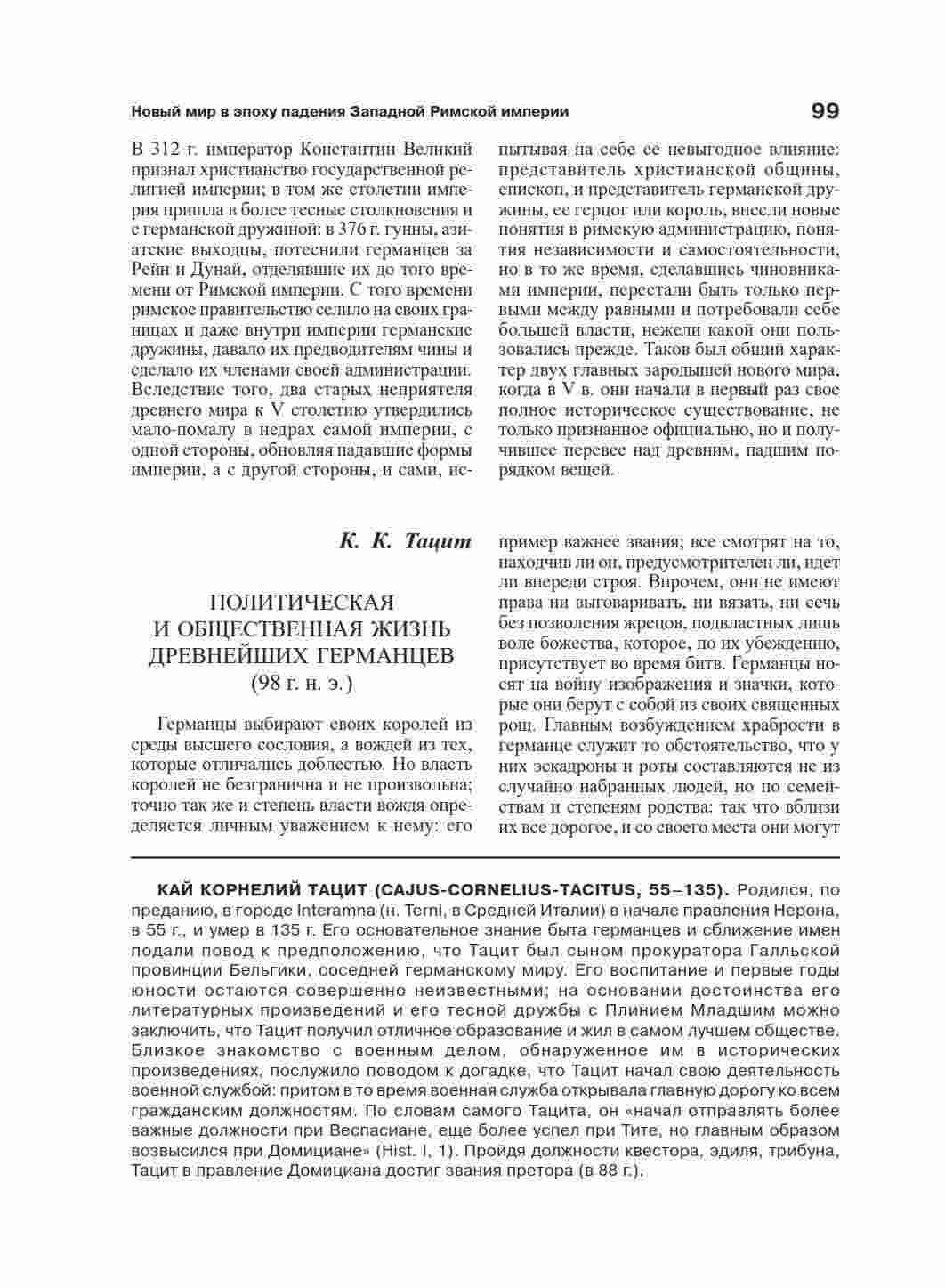 Новый мир в эпоху падения Западной Римской империи 99

В 312 г. император Константин Великий признал христианство государственной религией империи; в том же столетии империя пришла в более тесные столкновения и с германской дружиной: в 376 г. гунны, азиатские выходцы, потеснили германцев за Рейн и Дунай, отделявшие их до того времени от Римской империи. С того времени римское правительство селило на своих границах и даже внутри империи германские дружины, давало их предводителям чины и сделало их членами своей администрации. Вследствие того, два старых неприятеля древнего мира к V столетию утвердились мало-помалу в недрах самой империи, с одной стороны, обновляя падавшие формы империи, а с другой стороны, и сами, испытывая на себе ее невыгодное влияние: представитель христианской общины, епископ, и представитель германской дружины, ее герцог или король, внесли новые понятия в римскую администрацию, понятия независимости и самостоятельности, но в то же время, сделавшись чиновниками империи, перестали быть только первыми между равными и потребовали себе большей власти, нежели какой они пользовались прежде. Таков был общий характер двух главных зародышей нового мира, когда в V в. они начали в первый раз свое полное историческое существование, не только признанное официально, но и получившее перевес над древним, падшим порядком вещей.

К. К. Тацит

ПОЛИТИЧЕСКАЯ И ОБЩЕСТВЕННАЯ ЖИЗНЬ ДРЕВНЕЙШИХ ГЕРМАНЦЕВ (98 г. н. э.)

Германцы выбирают своих королей из среды высшего сословия, а вождей из тех, которые отличались доблестью. Но власть королей не безгранична и не произвольна; точно так же и степень власти вождя определяется личным уважением к нему: его пример важнее звания; все смотрят на то, находчив ли он, предусмотрителен ли, идет ли впереди строя. Впрочем, они не имеют права ни выговаривать, ни вязать, ни сечь без позволения жрецов, подвластных лишь воле божества, которое, по их убеждению, присутствует во время битв. Германцы носят на войну изображения и значки, которые они берут с собой из своих священных рощ. Главным возбуждением храбрости в германце служит то обстоятельство, что у них эскадроны и роты составляются не из случайно набранных людей, но по семействам и степеням родства: так что вблизи их все дорогое, и со своего места они могут

КАЙ КОРНЕЛИЙ ТАЦИТ (CAJUS-CORNELIUS-TACITUS, 55–135). Родился, по преданию, в городе Interamna (н. Terni, в Средней Италии) в начале правления Нерона, в 55 г., и умер в 135 г. Его основательное знание быта германцев и сближение имен подали повод к предположению, что Тацит был сыном прокуратора Галльской провинции Бельгики, соседней германскому миру. Его воспитание и первые годы юности остаются совершенно неизвестными; на основании достоинства его литературных произведений и его тесной дружбы с Плинием Младшим можно заключить, что Тацит получил отличное образование и жил в самом лучшем обществе. Близкое знакомство с военным делом, обнаруженное им в исторических произведениях, послужило поводом к догадке, что Тацит начал свою деятельность военной службой: притом в то время военная служба открывала главную дорогу ко всем гражданским должностям. По словам самого Тацита, он «начал отправлять более важные должности при Веспасиане, еще более успел при Тите, но главным образом возвысился при Домициане» (Hist. I, 1). Пройдя должности квестора, эдиля, трибуна, Тацит в правление Домициана достиг звания претора (в 88 г.).